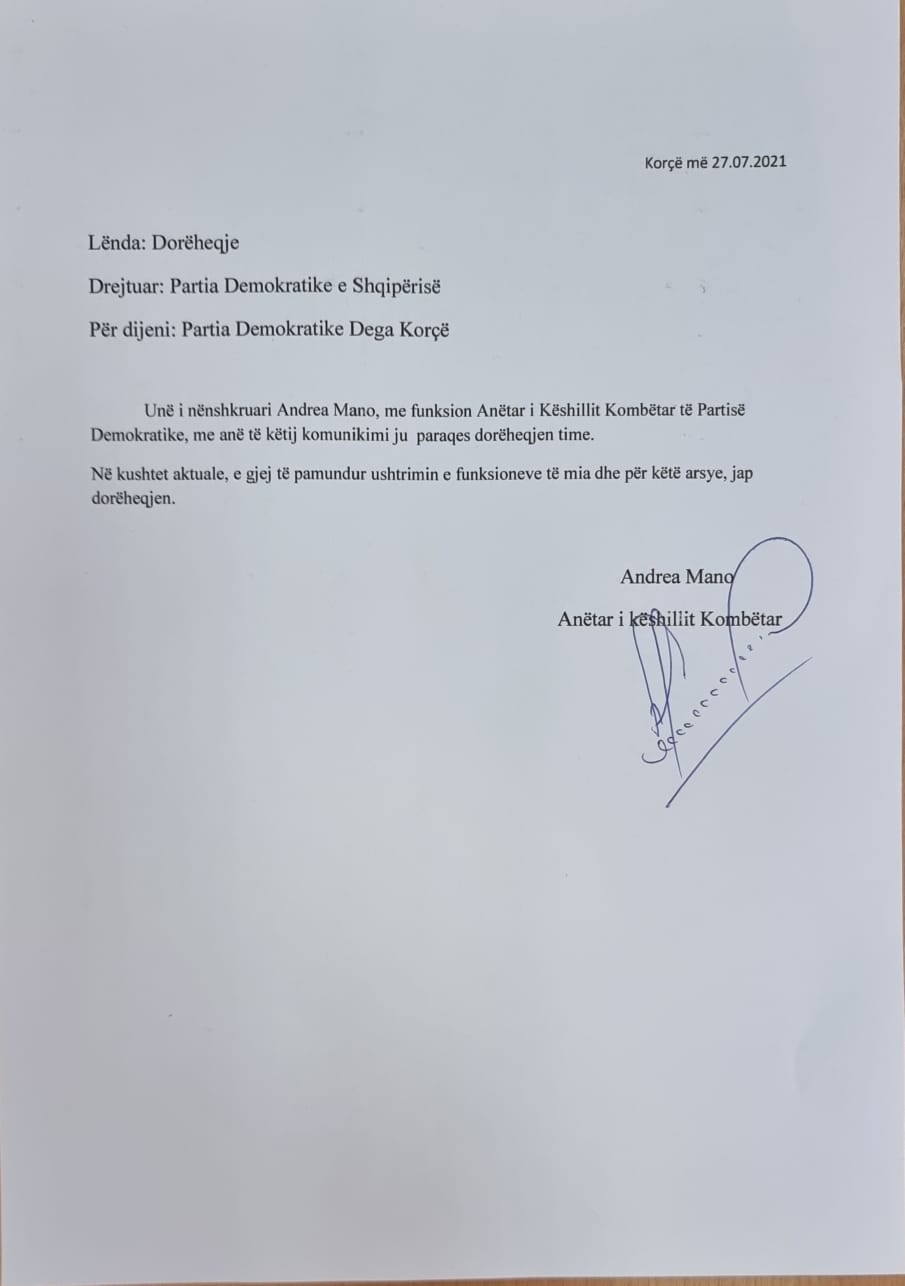 Korçë më 27.07.2021

Lënda: Dorëheqje

Drejtuar: Partia Demokratike e Shqipërisë

Për dijeni: Partia Demokratike Dega Korçë

Unë i nënshkruari Andrea Mano, me funksion Anëtar i Këshillit Kombëtar të Partisë Demokratike, me anë të këtij komunikimi ju paraqes dorëheqjen time.

Në kushtet aktuale, e gjej të pamundur ushtrimin e funksioneve të mia dhe për këtë arsye, jap dorëheqjen.

Andrea Mano

Anëtar i këshillit Kombëtar